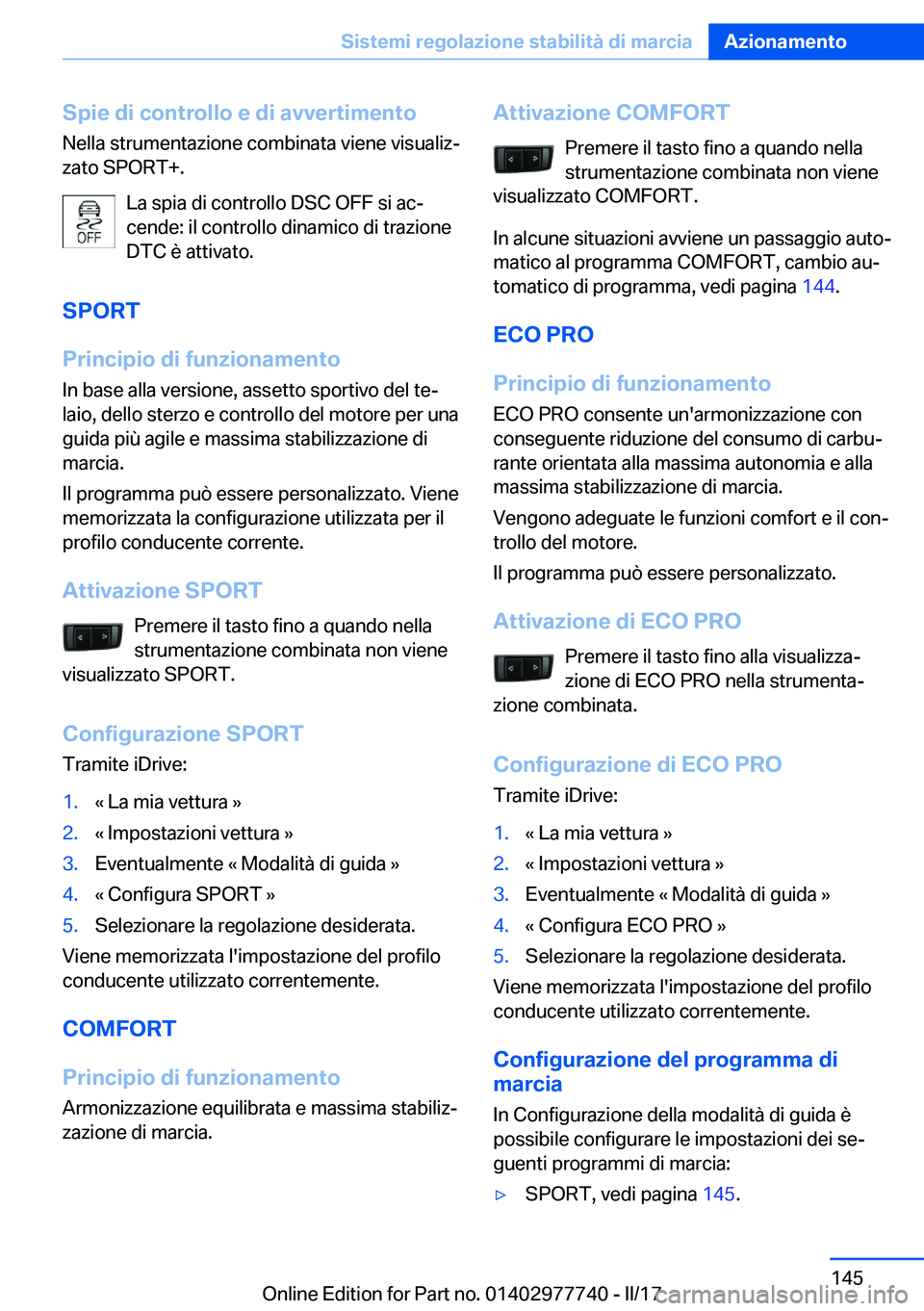 Sistemi regolazione stabilità di marcia Azionamento

Spie di controllo e di avvertimento
Nella strumentazione combinata viene visualizzato SPORT+.

OFF
La spia di controllo DSC OFF si accende: il controllo dinamico di trazione DTC è attivato.

SPORT

Principio di funzionamento
In base alla versione, assetto sportivo del telaio, dello sterzo e controllo del motore per una guida più agile e massima stabilizzazione di marcia.

Il programma può essere personalizzato. Viene memorizzata la configurazione utilizzata per il profilo conducente corrente.

Attivazione SPORT
Premere il tasto fino a quando nella strumentazione combinata non viene visualizzato SPORT.

Configurazione SPORT
Tramite iDrive:

1. « La mia vettura »
2. « Impostazioni vettura »
3. Eventualmente « Modalità di guida »
4. « Configura SPORT »
5. Selezionare la regolazione desiderata.

Viene memorizzata l'impostazione del profilo conducente utilizzato correntemente.

COMFORT

Principio di funzionamento
Armonizzazione equilibrata e massima stabilizzazione di marcia.

Attivazione COMFORT
Premere il tasto fino a quando nella strumentazione combinata non viene visualizzato COMFORT.

In alcune situazioni avviene un passaggio automatico al programma COMFORT, cambio automatico di programma, vedi pagina 144.

ECO PRO

Principio di funzionamento
ECO PRO consente un'armonizzazione con conseguente riduzione del consumo di carburante orientata alla massima autonomia e alla massima stabilizzazione di marcia.

Vengono adeguate le funzioni comfort e il controllo del motore.

Il programma può essere personalizzato.

Attivazione di ECO PRO
Premere il tasto fino alla visualizzazione di ECO PRO nella strumentazione combinata.

Configurazione di ECO PRO
Tramite iDrive:

1. « La mia vettura »
2. « Impostazioni vettura »
3. Eventualmente « Modalità di guida »
4. « Configura ECO PRO »
5. Selezionare la regolazione desiderata.

Viene memorizzata l'impostazione del profilo conducente utilizzato correntemente.

Configurazione del programma di marcia
In Configurazione della modalità di guida è possibile configurare le impostazioni dei seguenti programmi di marcia:

▷ SPORT, vedi pagina 145.

145
Online Edition for Part no. 01402977740 - II/17 carmanualsonline.info